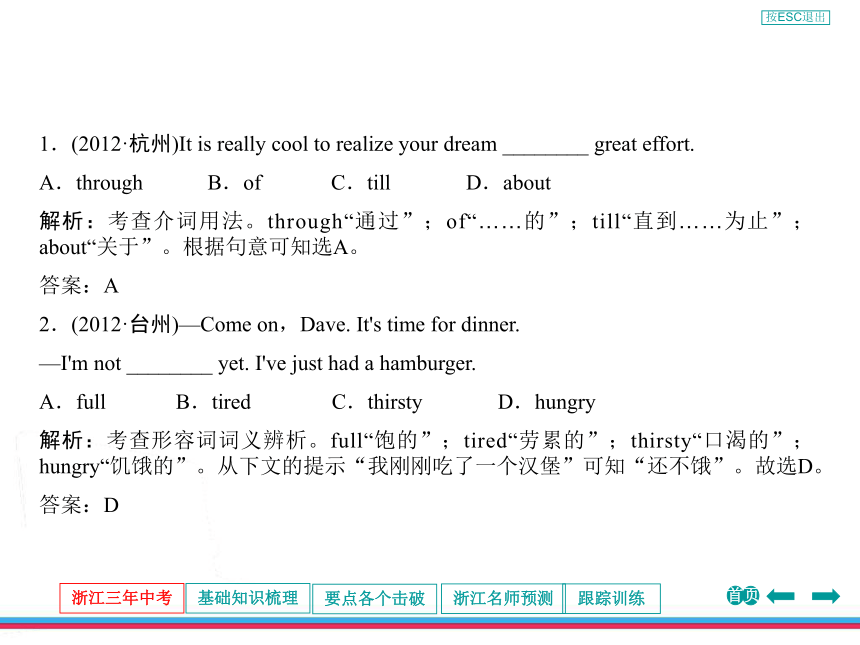 按ESC退出

1．(2012·杭州)It is really cool to realize your dream ________ great effort.

A．through B．of C．till D．about

解析：考查介词用法。through“通过”；of“……的”；till“直到……为止”；about“关于”。根据句意可知选A。

答案：A

2．(2012·台州)—Come on，Dave. It's time for dinner.

—I'm not ________ yet. I've just had a hamburger.

A．full B．tired C．thirsty D．hungry

解析：考查形容词词义辨析。full“饱的”；tired“劳累的”；thirsty“口渴的”；hungry“饥饿的”。从下文的提示“我刚刚吃了一个汉堡”可知“还不饿”。故选D。

答案：D

浙江三年中考 基础知识梳理 要点各个击破 浙江名师预测 跟踪训练

首页